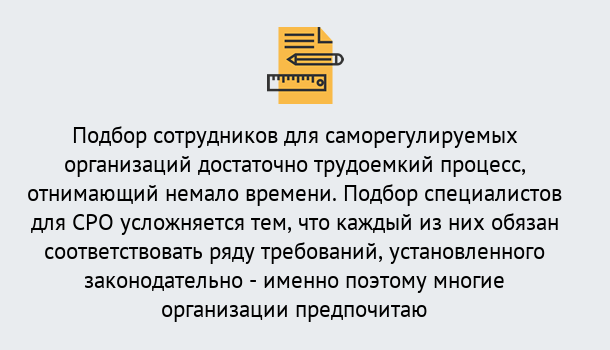 Подбор сотрудников для саморегулируемых организаций достаточно трудоемкий процесс, отнимающий немало времени. Подбор специалистов для СРО усложняется тем, что каждый из них обязан соответствовать ряду требований, установленного законодательно - именно поэтому многие организации предпочитаю